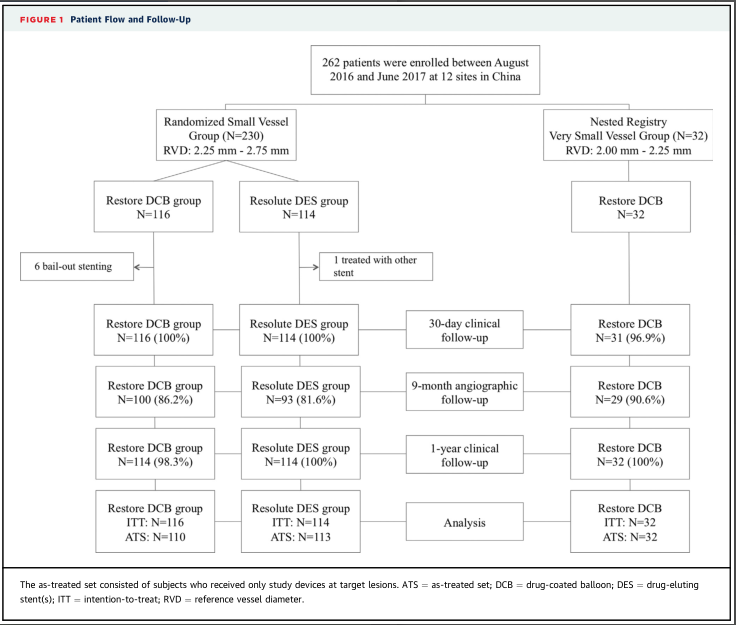 FIGURE 1 Patient Flow and Follow-Up

262 patients were enrolled between August 2016 and June 2017 at 12 sites in China

Randomized Small Vessel Group (N=230)
RVD: 2.25 mm - 2.75 mm

Nested Registry
Very Small Vessel Group (N=32)
RVD: 2.00 mm - 2.25 mm

Restore DCB group
N=116

Resolute DES group
N=114

Restore DCB
N=32

6 bail-out stenting

1 treated with other stent

Restore DCB group
N=116 (100%)

Resolute DES group
N=114 (100%)

30-day clinical follow-up

Restore DCB
N=31 (96.9%)

Restore DCB group
N=100 (86.2%)

Resolute DES group
N=93 (81.6%)

9-month angiographic follow-up

Restore DCB
N=29 (90.6%)

Restore DCB group
N=114 (98.3%)

Resolute DES group
N=114 (100%)

1-year clinical follow-up

Restore DCB
N=32 (100%)

Restore DCB group
ITT: N=116
ATS: N=110

Resolute DES group
ITT: N=114
ATS: N=113

Analysis

Restore DCB
ITT: N=32
ATS: N=32

The as-treated set consisted of subjects who received only study devices at target lesions. ATS = as-treated set; DCB = drug-coated balloon; DES = drug-eluting stent(s); ITT = intention-to-treat; RVD = reference vessel diameter.